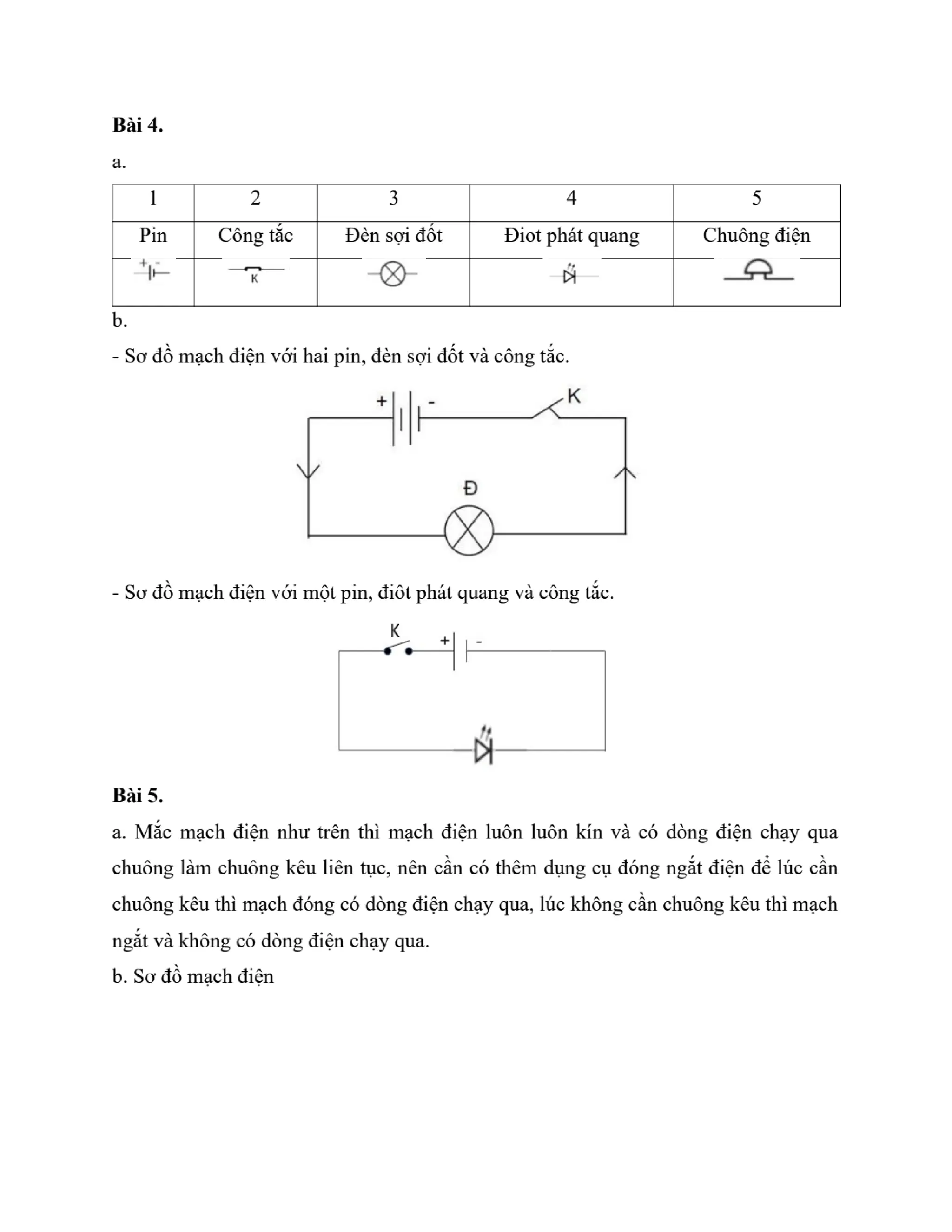 **Bài 4.**

a.

| 1 | 2 | 3 | 4 | 5 |
|---|---|---|---|---|
| Pin | Công tắc | Đèn sợi đốt | Điot phát quang | Chuông điện |
| + - | K | | | |

b.

- Sơ đồ mạch điện với hai pin, đèn sợi đốt và công tắc.

+ - K

Đ

- Sơ đồ mạch điện với một pin, điôt phát quang và công tắc.

K + -

**Bài 5.**

a. Mắc mạch điện như trên thì mạch điện luôn luôn kín và có dòng điện chạy qua chuông làm chuông kêu liên tục, nên cần có thêm dụng cụ đóng ngắt điện để lúc cần chuông kêu thì mạch đóng có dòng điện chạy qua, lúc không cần chuông kêu thì mạch ngắt và không có dòng điện chạy qua.

b. Sơ đồ mạch điện